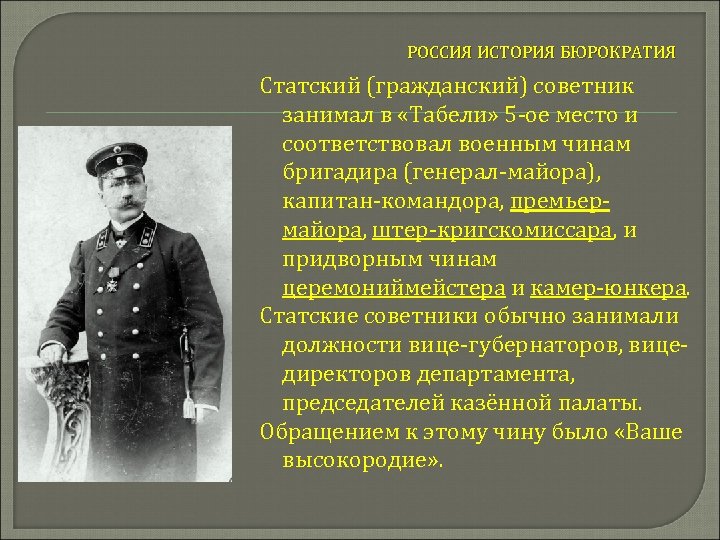 РОССИЯ ИСТОРИЯ БЮРОКРАТИЯ

Статский (гражданский) советник занимал в «Табели» 5-ое место и соответствовал военным чинам бригадира (генерал-майора), капитан-командора, премьер-майора, штер-кригскомиссара, и придворным чинам церемониймейстера и камер-юнкера.

Статские советники обычно занимали должности вице-губернаторов, вице-директоров департамента, председателей казённой палаты.

Обращением к этому чину было «Ваше высокородие».